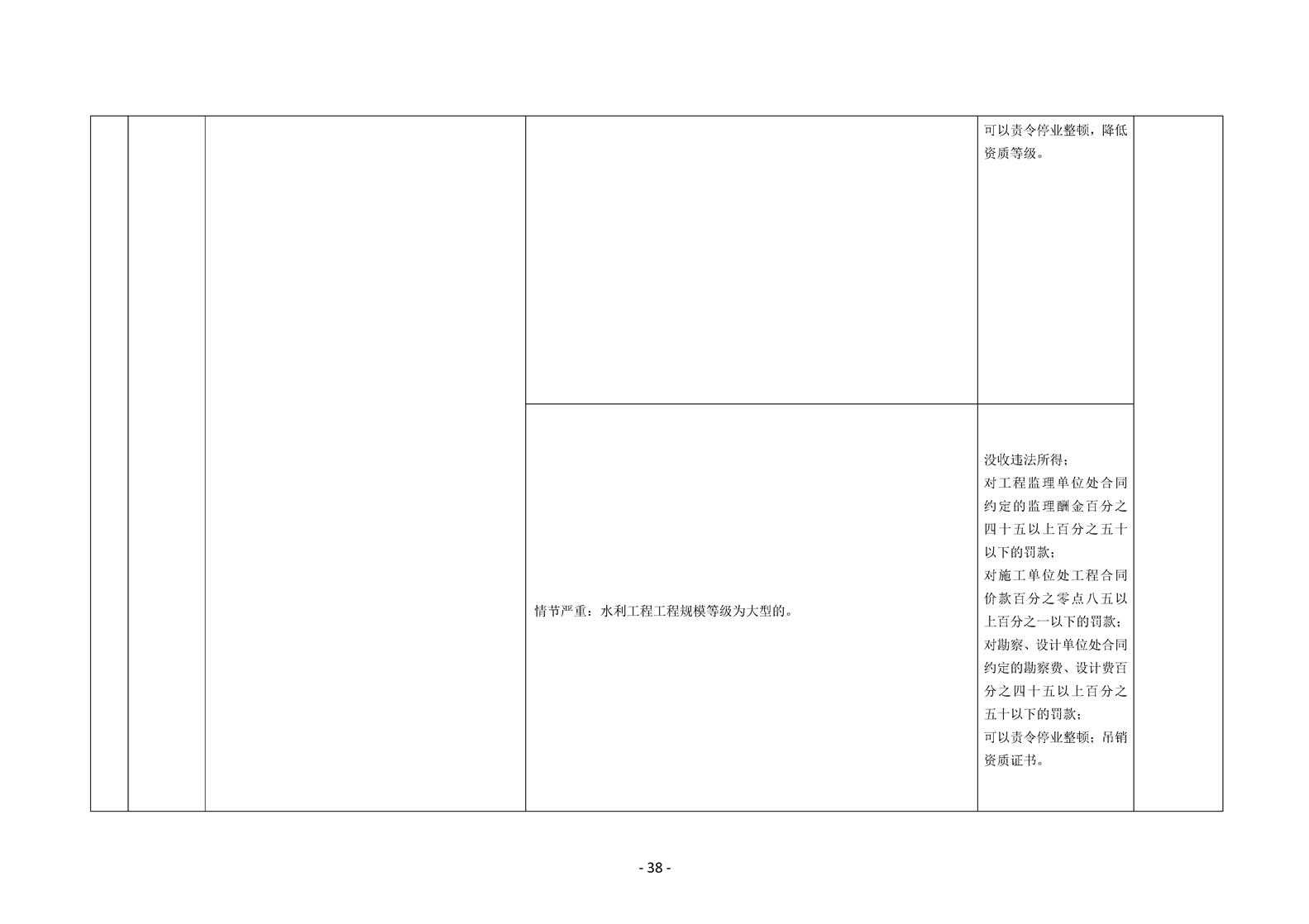 |  |  |  |  | 可以责令停业整顿，降低资质等级。 |  |
|---|---|---|---|---|---|
|  |  |  | 情节严重：水利工程工程规模等级为大型的。 | 没收违法所得；对工程监理单位处合同约定的监理酬金百分之四十五以上百分之五十以下的罚款；对施工单位处工程合同价款百分之零点八五以上百分之一以下的罚款；对勘察、设计单位处合同约定的勘察费、设计费百分之四十五以上百分之五十以下的罚款；可以责令停业整顿；吊销资质证书。 |  |

- 38 -